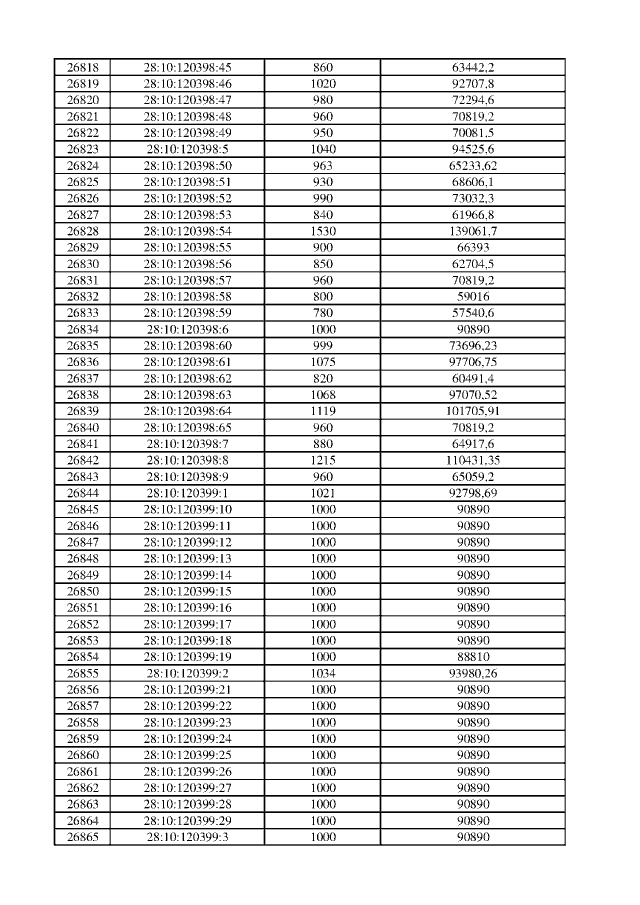 | 26818 | 28:10:120398:45 | 860 | 63442,2 |
|---|---|---|---|
| 26819 | 28:10:120398:46 | 1020 | 92707,8 |
| 26820 | 28:10:120398:47 | 980 | 72294,6 |
| 26821 | 28:10:120398:48 | 960 | 70819,2 |
| 26822 | 28:10:120398:49 | 950 | 70081,5 |
| 26823 | 28:10:120398:5 | 1040 | 94525,6 |
| 26824 | 28:10:120398:50 | 963 | 65233,62 |
| 26825 | 28:10:120398:51 | 930 | 68606,1 |
| 26826 | 28:10:120398:52 | 990 | 73032,3 |
| 26827 | 28:10:120398:53 | 840 | 61966,8 |
| 26828 | 28:10:120398:54 | 1530 | 139061,7 |
| 26829 | 28:10:120398:55 | 900 | 66393 |
| 26830 | 28:10:120398:56 | 850 | 62704,5 |
| 26831 | 28:10:120398:57 | 960 | 70819,2 |
| 26832 | 28:10:120398:58 | 800 | 59016 |
| 26833 | 28:10:120398:59 | 780 | 57540,6 |
| 26834 | 28:10:120398:6 | 1000 | 90890 |
| 26835 | 28:10:120398:60 | 999 | 73696,23 |
| 26836 | 28:10:120398:61 | 1075 | 97706,75 |
| 26837 | 28:10:120398:62 | 820 | 60491,4 |
| 26838 | 28:10:120398:63 | 1068 | 97070,52 |
| 26839 | 28:10:120398:64 | 1119 | 101705,91 |
| 26840 | 28:10:120398:65 | 960 | 70819,2 |
| 26841 | 28:10:120398:7 | 880 | 64917,6 |
| 26842 | 28:10:120398:8 | 1215 | 110431,35 |
| 26843 | 28:10:120398:9 | 960 | 65059,2 |
| 26844 | 28:10:120399:1 | 1021 | 92798,69 |
| 26845 | 28:10:120399:10 | 1000 | 90890 |
| 26846 | 28:10:120399:11 | 1000 | 90890 |
| 26847 | 28:10:120399:12 | 1000 | 90890 |
| 26848 | 28:10:120399:13 | 1000 | 90890 |
| 26849 | 28:10:120399:14 | 1000 | 90890 |
| 26850 | 28:10:120399:15 | 1000 | 90890 |
| 26851 | 28:10:120399:16 | 1000 | 90890 |
| 26852 | 28:10:120399:17 | 1000 | 90890 |
| 26853 | 28:10:120399:18 | 1000 | 90890 |
| 26854 | 28:10:120399:19 | 1000 | 88810 |
| 26855 | 28:10:120399:2 | 1034 | 93980,26 |
| 26856 | 28:10:120399:21 | 1000 | 90890 |
| 26857 | 28:10:120399:22 | 1000 | 90890 |
| 26858 | 28:10:120399:23 | 1000 | 90890 |
| 26859 | 28:10:120399:24 | 1000 | 90890 |
| 26860 | 28:10:120399:25 | 1000 | 90890 |
| 26861 | 28:10:120399:26 | 1000 | 90890 |
| 26862 | 28:10:120399:27 | 1000 | 90890 |
| 26863 | 28:10:120399:28 | 1000 | 90890 |
| 26864 | 28:10:120399:29 | 1000 | 90890 |
| 26865 | 28:10:120399:3 | 1000 | 90890 |